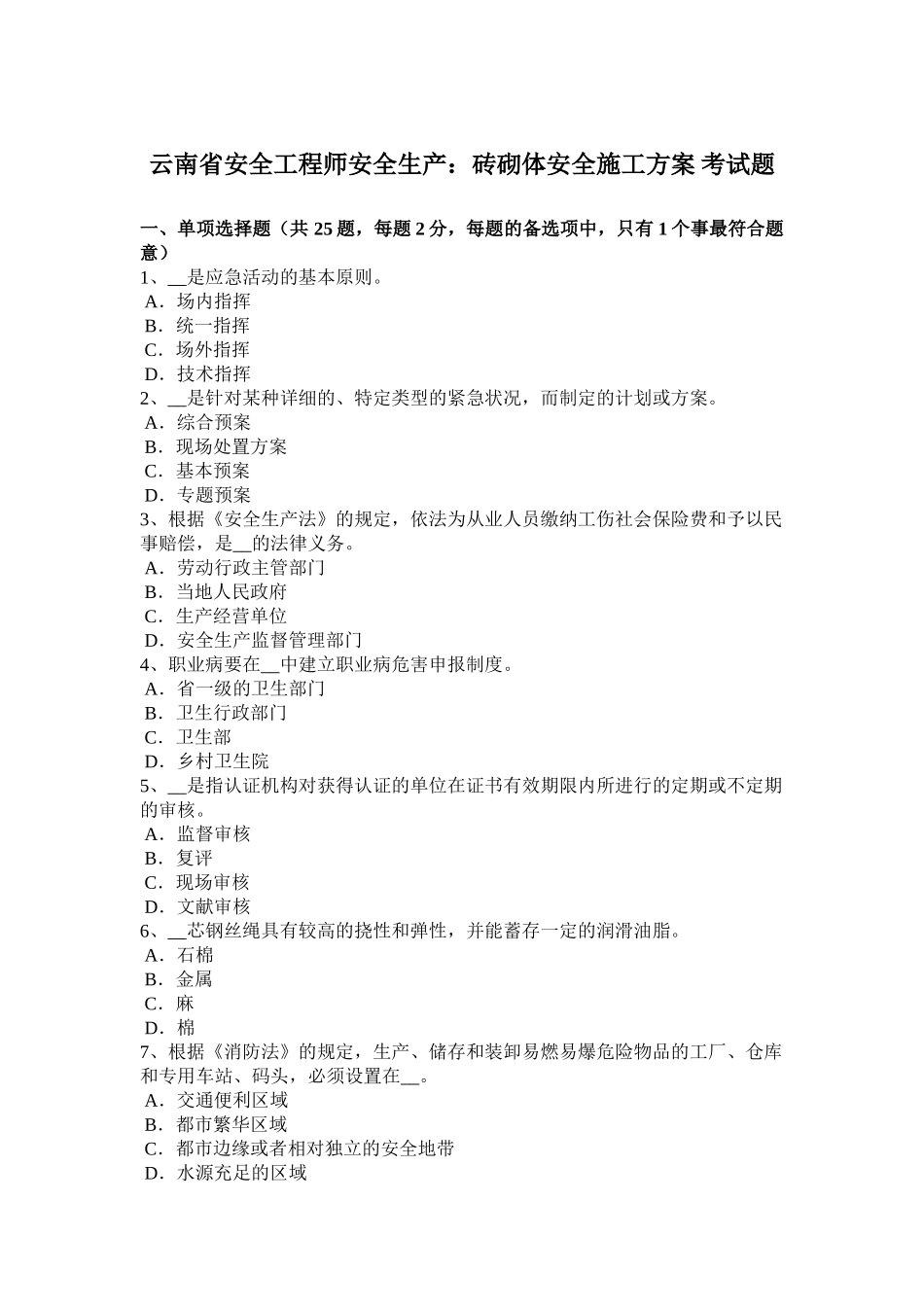 云南省安全工程师安全生产：砖砌体安全施工方案 考试题

一、单项选择题（共 25 题，每题 2 分，每题的备选项中，只有 1 个事最符合题意）

1、__是应急活动的基本原则。
A．场内指挥
B．统一指挥
C．场外指挥
D．技术指挥

2、__是针对某种详细的、特定类型的紧急状况，而制定的计划或方案。
A．综合预案
B．现场处置方案
C．基本预案
D．专题预案

3、根据《安全生产法》的规定，依法为从业人员缴纳工伤社会保险费和予以民事赔偿，是__的法律义务。
A．劳动行政主管部门
B．当地人民政府
C．生产经营单位
D．安全生产监督管理部门

4、职业病要在__中建立职业病危害申报制度。
A．省一级的卫生部门
B．卫生行政部门
C．卫生部
D．乡村卫生院

5、__是指认证机构对获得认证的单位在证书有效期限内所进行的定期或不定期的审核。
A．监督审核
B．复评
C．现场审核
D．文献审核

6、__芯钢丝绳具有较高的挠性和弹性，并能蓄存一定的润滑油脂。
A．石棉
B．金属
C．麻
D．棉

7、根据《消防法》的规定，生产、储存和装卸易燃易爆危险物品的工厂、仓库和专用车站、码头，必须设置在__。
A．交通便利区域
B．都市繁华区域
C．都市边缘或者相对独立的安全地带
D．水源充足的区域